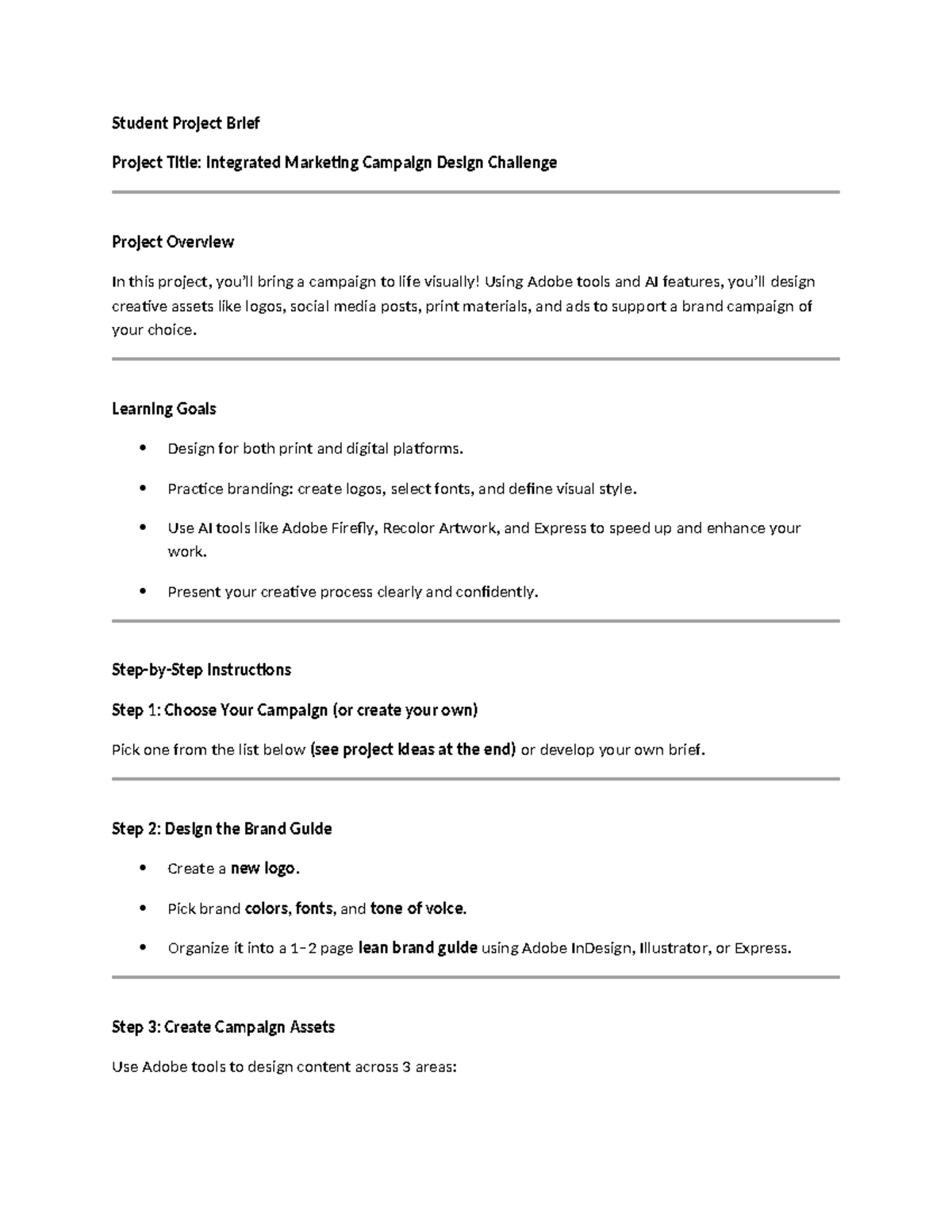 Student Project Brief

Project Title: Integrated Marketing Campaign Design Challenge

Project Overview

In this project, you'll bring a campaign to life visually! Using Adobe tools and AI features, you'll design creative assets like logos, social media posts, print materials, and ads to support a brand campaign of your choice.

Learning Goals

• Design for both print and digital platforms.

• Practice branding: create logos, select fonts, and define visual style.

• Use AI tools like Adobe Firefly, Recolor Artwork, and Express to speed up and enhance your work.

• Present your creative process clearly and confidently.

Step-by-Step Instructions

Step 1: Choose Your Campaign (or create your own)

Pick one from the list below (see project ideas at the end) or develop your own brief.

Step 2: Design the Brand Guide

• Create a new logo.

• Pick brand colors, fonts, and tone of voice.

• Organize it into a 1–2 page lean brand guide using Adobe InDesign, Illustrator, or Express.

Step 3: Create Campaign Assets

Use Adobe tools to design content across 3 areas: